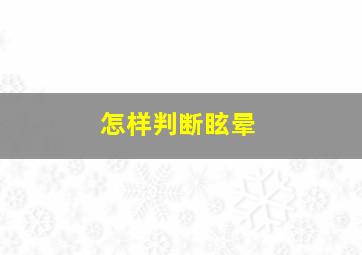 怎样判断眩晕